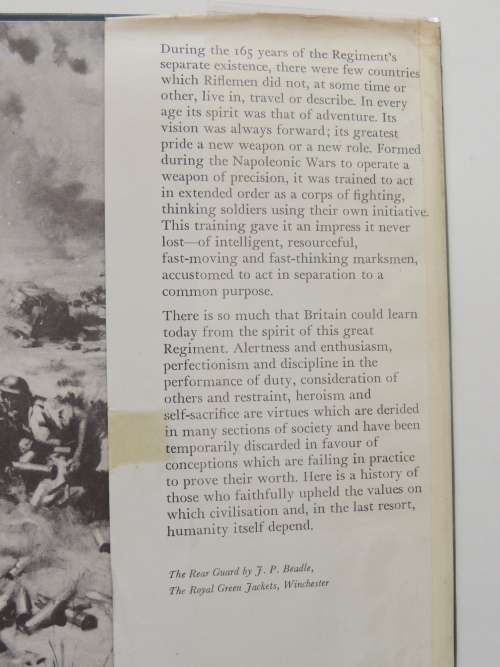 During the 165 years of the Regiment's separate existence, there were few countries which Riflemen did not, at some time or other, live in, travel or describe. In every age its spirit was that of adventure. Its vision was always forward; its greatest pride a new weapon or a new role. Formed during the Napoleonic Wars to operate a weapon of precision, it was trained to act in extended order as a corps of fighting, thinking soldiers using their own initiative. This training gave it an impress it never lost—of intelligent, resourceful, fast-moving and fast-thinking marksmen, accustomed to act in separation to a common purpose.

There is so much that Britain could learn today from the spirit of this great Regiment. Alertness and enthusiasm, perfectionism and discipline in the performance of duty, consideration of others and restraint, heroism and self-sacrifice are virtues which are derided in many sections of society and have been temporarily discarded in favour of conceptions which are failing in practice to prove their worth. Here is a history of those who faithfully upheld the values on which civilisation and, in the last resort, humanity itself depend.

The Rear Guard by J. P. Beadle,
The Royal Green Jackets, Winchester